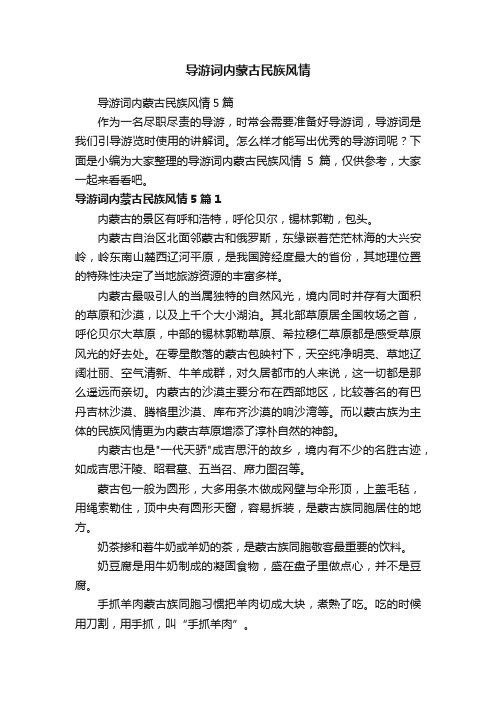 导游词内蒙古民族风情

导游词内蒙古民族风情5篇

作为一名尽职尽责的导游，时常会需要准备好导游词，导游词是我们引导游览时使用的讲解词。怎么样才能写出优秀的导游词呢？下面是小编为大家整理的导游词内蒙古民族风情 5 篇，仅供参考，大家一起来看看吧。

导游词内蒙古民族风情5篇1

内蒙古的景区有呼和浩特，呼伦贝尔，锡林郭勒，包头。

内蒙古自治区北面邻蒙古和俄罗斯，东缘嵌着茫茫林海的大兴安岭，岭东南山麓西辽河平原，是我国跨经度最大的省份，其地理位置的特殊性决定了当地旅游资源的丰富多样。

内蒙古最吸引人的当属独特的自然风光，境内同时并存有大面积的草原和沙漠，以及上千个大小湖泊。其北部草原居全国牧场之首，呼伦贝尔大草原，中部的锡林郭勒草原、希拉穆仁草原都是感受草原风光的好去处。在零星散落的蒙古包映衬下，天空纯净明亮、草地辽阔壮丽、空气清新、牛羊成群，对久居都市的人来说，这一切都是那么遥远而亲切。内蒙古的沙漠主要分布在西部地区，比较著名的有巴丹吉林沙漠、腾格里沙漠、库布齐沙漠的响沙湾等。而以蒙古族为主体的民族风情更为内蒙古草原增添了淳朴自然的神韵。

内蒙古也是"一代天骄"成吉思汗的故乡，境内有不少的名胜古迹，如成吉思汗陵、昭君墓、五当召、席力图召等。

蒙古包一般为圆形，大多用条木做成网壁与伞形顶，上盖毛毡，用绳索勒住，顶中央有圆形天窗，容易拆装，是蒙古族同胞居住的地方。

奶茶掺和着牛奶或羊奶的茶，是蒙古族同胞敬客最重要的饮料。

奶豆腐是用牛奶制成的凝固食物，盛在盘子里做点心，并不是豆腐。

手抓羊肉蒙古族同胞习惯把羊肉切成大块，煮熟了吃。吃的时候用刀割，用手抓，叫“手抓羊肉”。